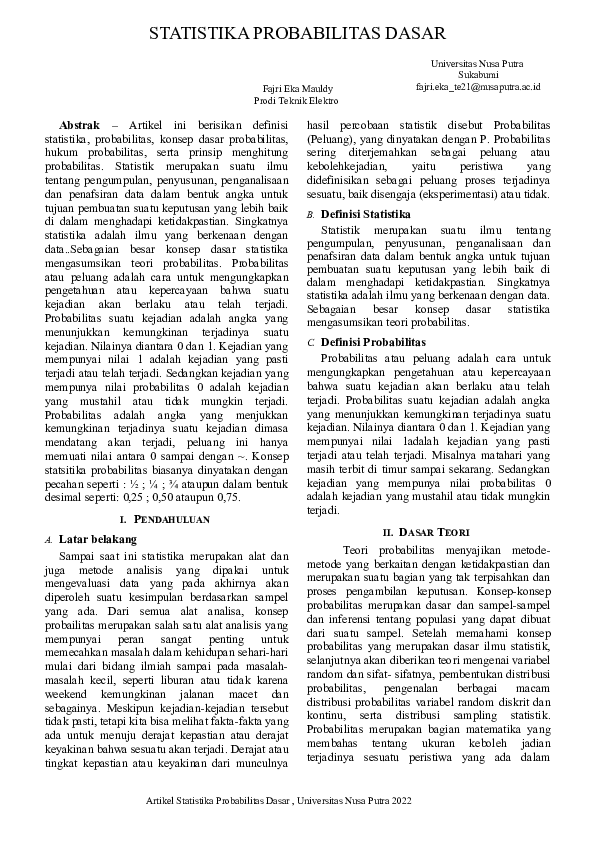 STATISTIKA PROBABILITAS DASAR

Fajri Eka Mauldy
Prodi Teknik Elektro

Universitas Nusa Putra
Sukabumi
fajri.eka_te21@nusaputra.ac.id

**Abstrak** – Artikel ini berisikan definisi statistika, probabilitas, konsep dasar probabilitas, hukum probabilitas, serta prinsip menghitung probabilitas. Statistik merupakan suatu ilmu tentang pengumpulan, penyusunan, penganalisaan dan penafsiran data dalam bentuk angka untuk tujuan pembuatan suatu keputusan yang lebih baik di dalam menghadapi ketidakpastian. Singkatnya statistika adalah ilmu yang berkenaan dengan data..Sebagaian besar konsep dasar statistika mengasumsikan teori probabilitas. Probabilitas atau peluang adalah cara untuk mengungkapkan pengetahuan atau kepercayaan bahwa suatu kejadian akan berlaku atau telah terjadi. Probabilitas suatu kejadian adalah angka yang menunjukkan kemungkinan terjadinya suatu kejadian. Nilainya diantara 0 dan 1. Kejadian yang mempunyai nilai 1 adalah kejadian yang pasti terjadi atau telah terjadi. Sedangkan kejadian yang mempunya nilai probabilitas 0 adalah kejadian yang mustahil atau tidak mungkin terjadi. Probabilitas adalah angka yang menjukkan kemungkinan terjadinya suatu kejadian dimasa mendatang akan terjadi, peluang ini hanya memuati nilai antara 0 sampai dengan ~. Konsep statsitika probabilitas biasanya dinyatakan dengan pecahan seperti : ½ ; ¼ ; ¾ ataupun dalam bentuk desimal seperti: 0,25 ; 0,50 ataupun 0,75.

I. PENDAHULUAN

A. Latar belakang

Sampai saat ini statistika merupakan alat dan juga metode analisis yang dipakai untuk mengevaluasi data yang pada akhirnya akan diperoleh suatu kesimpulan berdasarkan sampel yang ada. Dari semua alat analisa, konsep probailitas merupakan salah satu alat analisis yang mempunyai peran sangat penting untuk memecahkan masalah dalam kehidupan sehari-hari mulai dari bidang ilmiah sampai pada masalah-masalah kecil, seperti liburan atau tidak karena weekend kemungkinan jalanan macet dan sebagainya. Meskipun kejadian-kejadian tersebut tidak pasti, tetapi kita bisa melihat fakta-fakta yang ada untuk menuju derajat kepastian atau derajat keyakinan bahwa sesuatu akan terjadi. Derajat atau tingkat kepastian atau keyakinan dari munculnya hasil percobaan statistik disebut Probabilitas (Peluang), yang dinyatakan dengan P. Probabilitas sering diterjemahkan sebagai peluang atau kebolehkejadian, yaitu peristiwa yang didefinisikan sebagai peluang proses terjadinya sesuatu, baik disengaja (eksperimentasi) atau tidak.

B. Definisi Statistika

Statistik merupakan suatu ilmu tentang pengumpulan, penyusunan, penganalisaan dan penafsiran data dalam bentuk angka untuk tujuan pembuatan suatu keputusan yang lebih baik di dalam menghadapi ketidakpastian. Singkatnya statistika adalah ilmu yang berkenaan dengan data. Sebagaian besar konsep dasar statistika mengasumsikan teori probabilitas.

C. Definisi Probabilitas

Probabilitas atau peluang adalah cara untuk mengungkapkan pengetahuan atau kepercayaan bahwa suatu kejadian akan berlaku atau telah terjadi. Probabilitas suatu kejadian adalah angka yang menunjukkan kemungkinan terjadinya suatu kejadian. Nilainya diantara 0 dan 1. Kejadian yang mempunyai nilai ladalah kejadian yang pasti terjadi atau telah terjadi. Misalnya matahari yang masih terbit di timur sampai sekarang. Sedangkan kejadian yang mempunya nilai probabilitas 0 adalah kejadian yang mustahil atau tidak mungkin terjadi.

II. DASAR TEORI

Teori probabilitas menyajikan metode-metode yang berkaitan dengan ketidakpastian dan merupakan suatu bagian yang tak terpisahkan dan proses pengambilan keputusan. Konsep-konsep probabilitas merupakan dasar dan sampel-sampel dan inferensi tentang populasi yang dapat dibuat dari suatu sampel. Setelah memahami konsep probabilitas yang merupakan dasar ilmu statistik, selanjutnya akan diberikan teori mengenai variabel random dan sifat- sifatnya, pembentukan distribusi probabilitas, pengenalan berbagai macam distribusi probabilitas variabel random diskrit dan kontinu, serta distribusi sampling statistik. Probabilitas merupakan bagian matematika yang membahas tentang ukuran keboleh jadian terjadinya sesuatu peristiwa yang ada dalam

Artikel Statistika Probabilitas Dasar , Universitas Nusa Putra 2022